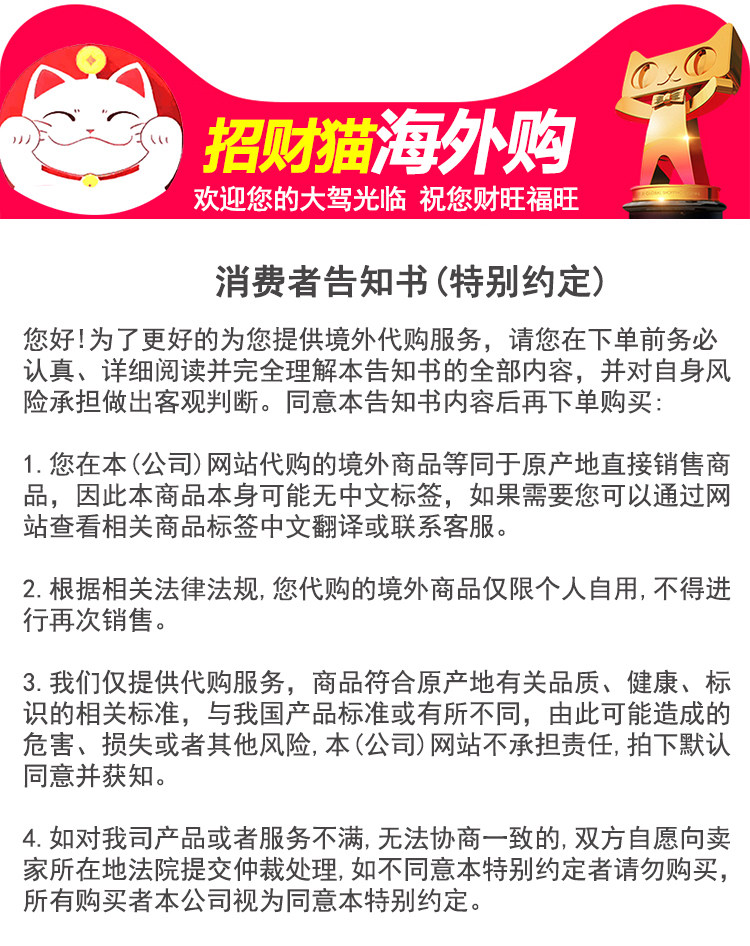 招财猫海外购
欢迎您的大驾光临 祝您财旺福旺

消费者告知书(特别约定)

您好!为了更好的为您提供境外代购服务，请您在下单前务必认真、详细阅读并完全理解本告知书的全部内容，并对自身风险承担做出客观判断。同意本告知书内容后再下单购买:

1.您在本(公司)网站代购的境外商品等同于原产地直接销售商品，因此本商品本身可能无中文标签，如果需要您可以通过网站查看相关商品标签中文翻译或联系客服。

2.根据相关法律法规,您代购的境外商品仅限个人自用,不得进行再次销售。

3.我们仅提供代购服务，商品符合原产地有关品质、健康、标识的相关标准，与我国产品标准或有所不同，由此可能造成的危害、损失或者其他风险,本(公司)网站不承担责任,拍下默认同意并获知。

4.如对我司产品或者服务不满,无法协商一致的,双方自愿向卖家所在地法院提交仲裁处理,如不同意本特别约定者请勿购买,所有购买者本公司视为同意本特别约定。